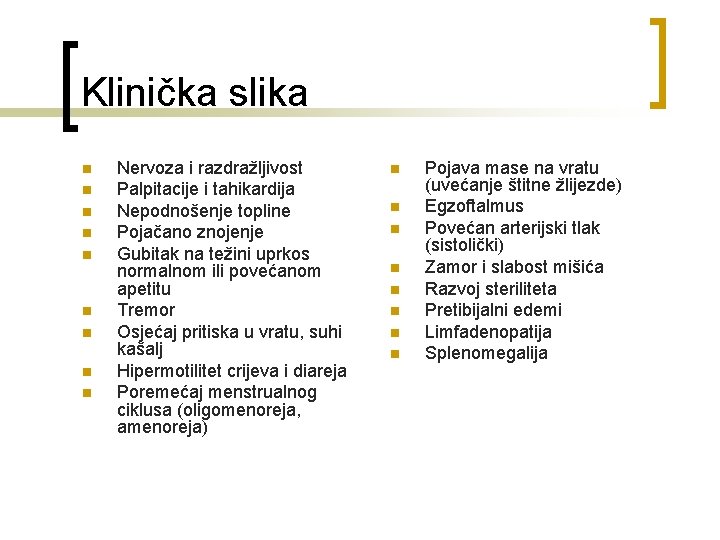 Klinička slika

- Nervoza i razdražljivost
- Palpitacije i tahikardija
- Nepodnošenje topline
- Pojačano znojenje
- Gubitak na težini uprkos normalnom ili povećanom apetitu
- Tremor
- Osjećaj pritiska u vratu, suhi kašalj
- Hipermotilitet crijeva i diareja
- Poremećaj menstrualnog ciklusa (oligomenoreja, amenoreja)

- Pojava mase na vratu (uvećanje štitne žlijezde)
- Egzoftalmus
- Povećan arterijski tlak (sistolički)
- Zamor i slabost mišića
- Razvoj steriliteta
- Pretibijalni edemi
- Limfadenopatija
- Splenomegalija